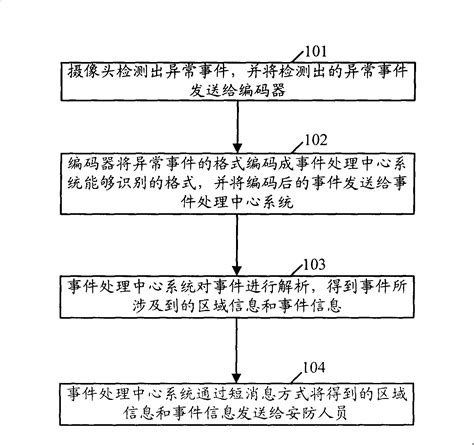 101

摄像头检测出异常事件，并将检测出的异常事件发送给编码器

102

编码器将异常事件的格式编码成事件处理中心系统能够识别的格式，并将编码后的事件发送给事件处理中心系统

103

事件处理中心系统对事件进行解析，得到事件所涉及到的区域信息和事件信息

104

事件处理中心系统通过短消息方式将得到的区域信息和事件信息发送给安防人员